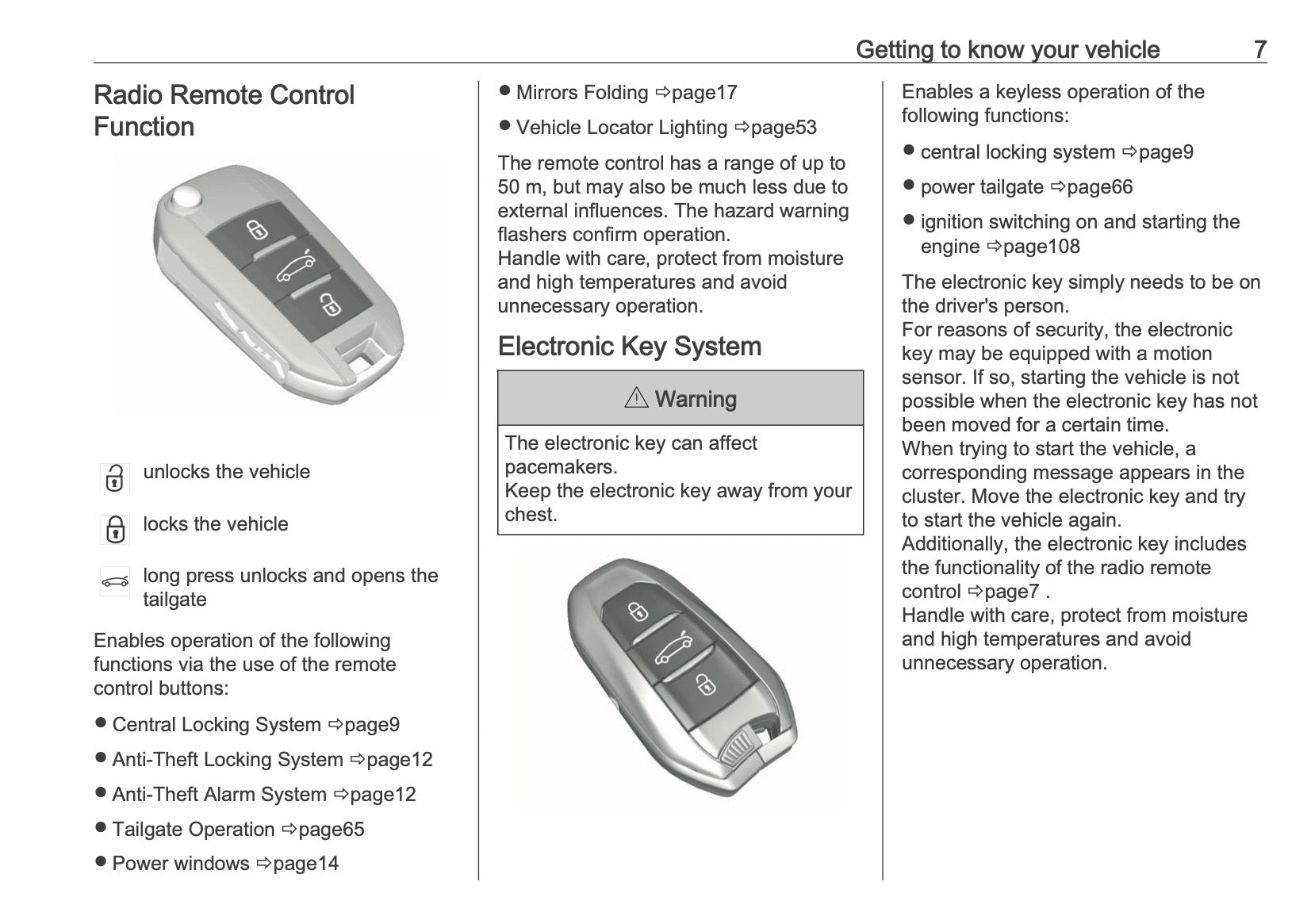 Getting to know your vehicle 7

Radio Remote Control Function

unlocks the vehicle

locks the vehicle

long press unlocks and opens the tailgate

Enables operation of the following functions via the use of the remote control buttons:

● Central Locking System ⇨page9

● Anti-Theft Locking System ⇨page12

● Anti-Theft Alarm System ⇨page12

● Tailgate Operation ⇨page65

● Power windows ⇨page14

● Mirrors Folding ⇨page17

● Vehicle Locator Lighting ⇨page53

The remote control has a range of up to 50 m, but may also be much less due to external influences. The hazard warning flashers confirm operation.
Handle with care, protect from moisture and high temperatures and avoid unnecessary operation.

Electronic Key System

⚠ Warning

The electronic key can affect pacemakers.
Keep the electronic key away from your chest.

Enables a keyless operation of the following functions:

● central locking system ⇨page9

● power tailgate ⇨page66

● ignition switching on and starting the engine ⇨page108

The electronic key simply needs to be on the driver's person.
For reasons of security, the electronic key may be equipped with a motion sensor. If so, starting the vehicle is not possible when the electronic key has not been moved for a certain time.
When trying to start the vehicle, a corresponding message appears in the cluster. Move the electronic key and try to start the vehicle again.
Additionally, the electronic key includes the functionality of the radio remote control ⇨page7 .
Handle with care, protect from moisture and high temperatures and avoid unnecessary operation.